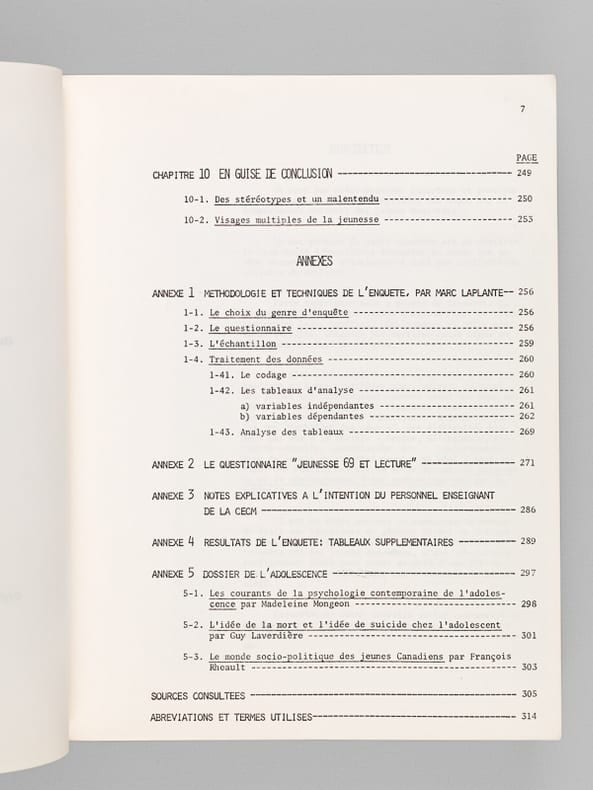 7

PAGE

CHAPITRE 10 EN GUISE DE CONCLUSION 249

10-1. Des stéréotypes et un malentendu 250

10-2. Visages multiples de la jeunesse 253

ANNEXES

ANNEXE 1 METHODOLOGIE ET TECHNIQUES DE L'ENQUETE, PAR MARC LAPLANTE 256

1-1. Le choix du genre d'enquête 256

1-2. Le questionnaire 256

1-3. L'échantillon 259

1-4. Traitement des données 260

1-41. Le codage 260

1-42. Les tableaux d'analyse 261

a) variables indépendantes 261
b) variables dépendantes 262

1-43. Analyse des tableaux 269

ANNEXE 2 LE QUESTIONNAIRE "JEUNESSE 69 ET LECTURE" 271

ANNEXE 3 NOTES EXPLICATIVES A L'INTENTION DU PERSONNEL ENSEIGNANT DE LA CECM 286

ANNEXE 4 RESULTATS DE L'ENQUETE: TABLEAUX SUPPLEMENTAIRES 289

ANNEXE 5 DOSSIER DE L'ADOLESCENCE 297

5-1. Les courants de la psychologie contemporaine de l'adolescence par Madeleine Mongeon 298

5-2. L'idée de la mort et l'idée de suicide chez l'adolescent par Guy Laverdière 301

5-3. Le monde socio-politique des jeunes Canadiens par François Rheault 303

SOURCES CONSULTEES 305

ABREVIATIONS ET TERMES UTILISES 314